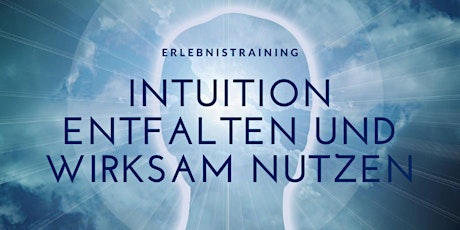 ERLEBNISTRAINING

INTUITION ENTFALTEN UND WIRKSAM NUTZEN